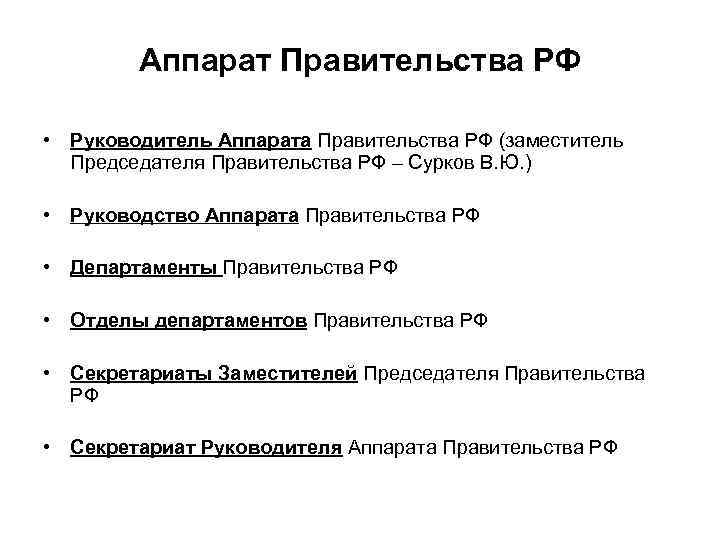 Аппарат Правительства РФ

• Руководитель Аппарата Правительства РФ (заместитель Председателя Правительства РФ – Сурков В.Ю.)

• Руководство Аппарата Правительства РФ

• Департаменты Правительства РФ

• Отделы департаментов Правительства РФ

• Секретариаты Заместителей Председателя Правительства РФ

• Секретариат Руководителя Аппарата Правительства РФ